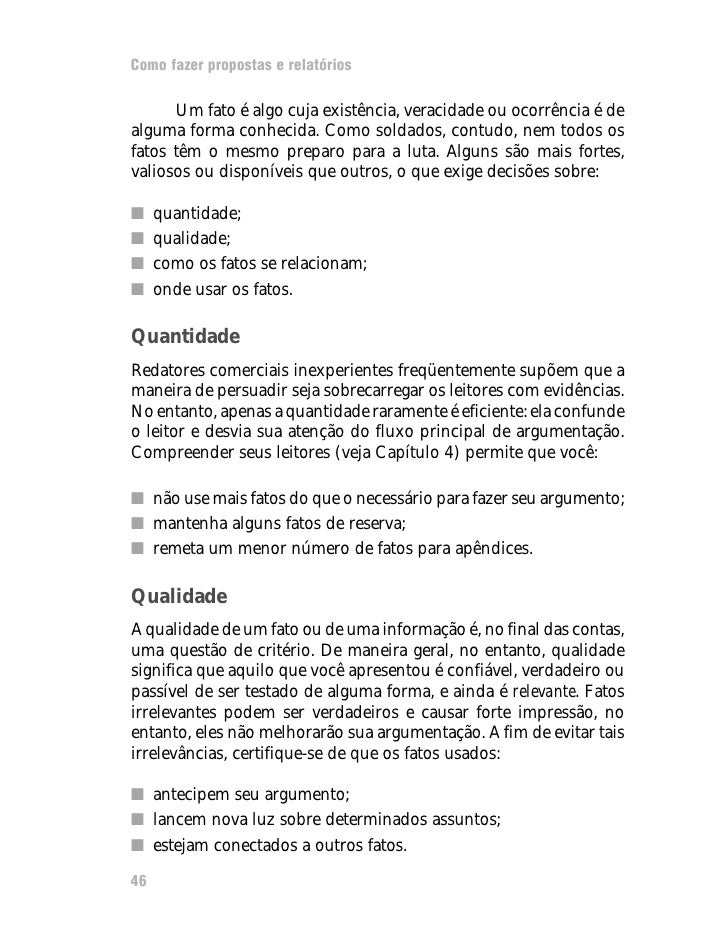 Como fazer propostas e relatórios

Um fato é algo cuja existência, veracidade ou ocorrência é de alguma forma conhecida. Como soldados, contudo, nem todos os fatos têm o mesmo preparo para a luta. Alguns são mais fortes, valiosos ou disponíveis que outros, o que exige decisões sobre:

■ quantidade;
■ qualidade;
■ como os fatos se relacionam;
■ onde usar os fatos.

Quantidade

Redatores comerciais inexperientes freqüentemente supõem que a maneira de persuadir seja sobrecarregar os leitores com evidências. No entanto, apenas a quantidade raramente é eficiente: ela confunde o leitor e desvia sua atenção do fluxo principal de argumentação. Compreender seus leitores (veja Capítulo 4) permite que você:

■ não use mais fatos do que o necessário para fazer seu argumento;
■ mantenha alguns fatos de reserva;
■ remeta um menor número de fatos para apêndices.

Qualidade

A qualidade de um fato ou de uma informação é, no final das contas, uma questão de critério. De maneira geral, no entanto, qualidade significa que aquilo que você apresentou é confiável, verdadeiro ou passível de ser testado de alguma forma, e ainda é relevante. Fatos irrelevantes podem ser verdadeiros e causar forte impressão, no entanto, eles não melhorarão sua argumentação. A fim de evitar tais irrelevâncias, certifique-se de que os fatos usados:

■ antecipem seu argumento;
■ lancem nova luz sobre determinados assuntos;
■ estejam conectados a outros fatos.

46